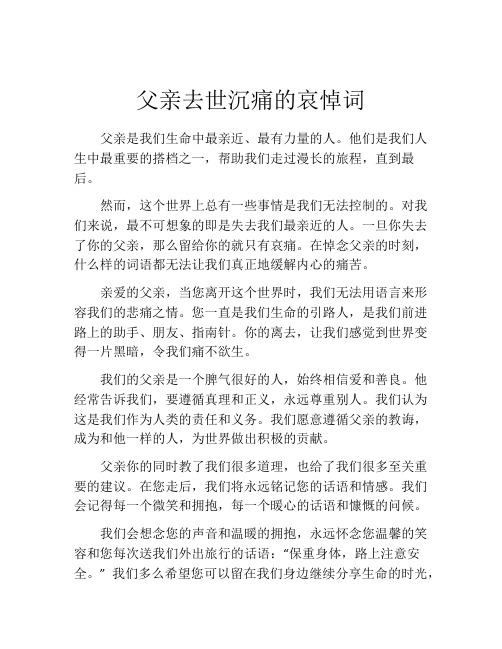 父亲去世沉痛的哀悼词

父亲是我们生命中最亲近、最有力量的人。他们是我们人生中最重要的搭档之一，帮助我们走过漫长的旅程，直到最后。

然而，这个世界上总有一些事情是我们无法控制的。对我们来说，最不可想象的即是失去我们最亲近的人。一旦你失去了你的父亲，那么留给你的就只有哀痛。在悼念父亲的时刻，什么样的词语都无法让我们真正地缓解内心的痛苦。

亲爱的父亲，当您离开这个世界时，我们无法用语言来形容我们的悲痛之情。您一直是我们生命的引路人，是我们前进路上的助手、朋友、指南针。你的离去，让我们感觉到世界变得一片黑暗，令我们痛不欲生。

我们的父亲是一个脾气很好的人，始终相信爱和善良。他经常告诉我们，要遵循真理和正义，永远尊重别人。我们认为这是我们作为人类的责任和义务。我们愿意遵循父亲的教诲，成为和他一样的人，为世界做出积极的贡献。

父亲你的同时教了我们很多道理，也给了我们很多至关重要的建议。在您走后，我们将永远铭记您的话语和情感。我们会记得每一个微笑和拥抱，每一个暖心的话语和慷慨的问候。

我们会想念您的声音和温暖的拥抱，永远怀念您温馨的笑容和您每次送我们外出旅行的话语：“保重身体，路上注意安全。”我们多么希望您可以留在我们身边继续分享生命的时光，